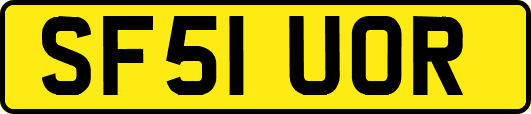 SF51 UOR